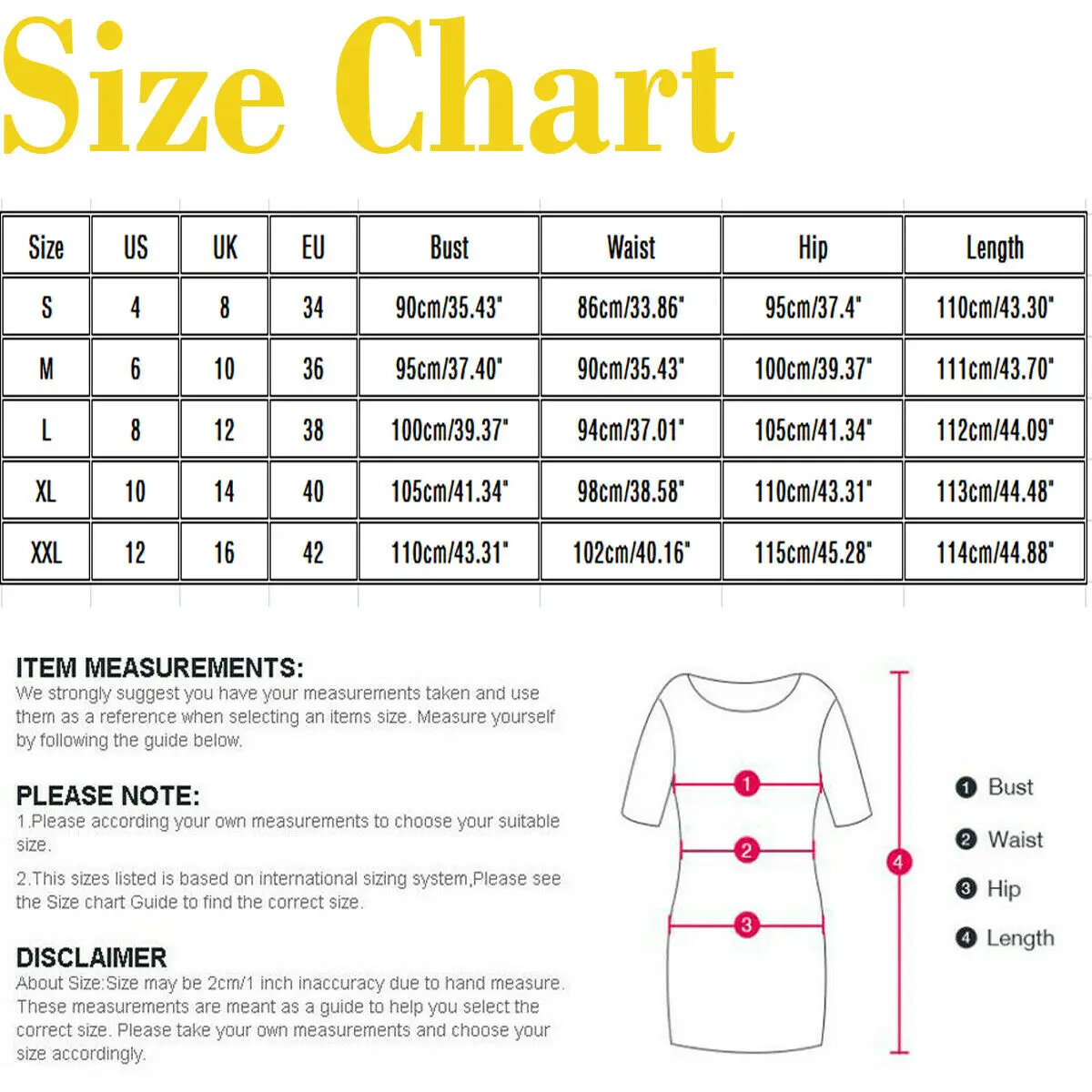 Size Chart

| Size | US | UK | EU | Bust | Waist | Hip | Length |
|---|---|---|---|---|---|---|---|
| S | 4 | 8 | 34 | 90cm/35.43" | 86cm/33.86" | 95cm/37.4" | 110cm/43.30" |
| M | 6 | 10 | 36 | 95cm/37.40" | 90cm/35.43" | 100cm/39.37" | 111cm/43.70" |
| L | 8 | 12 | 38 | 100cm/39.37" | 94cm/37.01" | 105cm/41.34" | 112cm/44.09" |
| XL | 10 | 14 | 40 | 105cm/41.34" | 98cm/38.58" | 110cm/43.31" | 113cm/44.48" |
| XXL | 12 | 16 | 42 | 110cm/43.31" | 102cm/40.16" | 115cm/45.28" | 114cm/44.88" |

ITEM MEASUREMENTS:
We strongly suggest you have your measurements taken and use them as a reference when selecting an items size. Measure yourself by following the guide below.

PLEASE NOTE:
1.Please according your own measurements to choose your suitable size.

2.This sizes listed is based on international sizing system,Please see the Size chart Guide to find the correct size.

DISCLAIMER
About Size:Size may be 2cm/1 inch inaccuracy due to hand measure. These measurements are meant as a guide to help you select the correct size. Please take your own measurements and choose your size accordingly.

1
2
3
4

1 Bust
2 Waist
3 Hip
4 Length